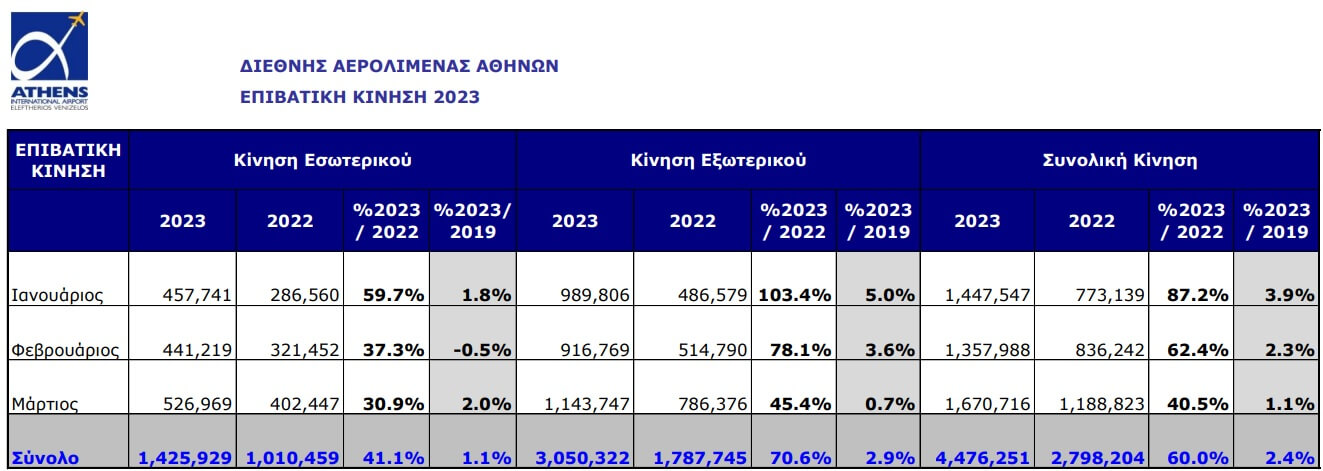 ATHENS
INTERNATIONAL AIRPORT
ELEFTHERIOS VENIZELOS

ΔΙΕΘΝΗΣ ΑΕΡΟΛΙΜΕΝΑΣ ΑΘΗΝΩΝ
ΕΠΙΒΑΤΙΚΗ ΚΙΝΗΣΗ 2023

| ΕΠΙΒΑΤΙΚΗ ΚΙΝΗΣΗ | Κίνηση Εσωτερικού | | | | Κίνηση Εξωτερικού | | | | Συνολική Κίνηση | | | |
|---|---|---|---|---|---|---|---|---|---|---|---|---|
| | 2023 | 2022 | %2023 / 2022 | %2023/ 2019 | 2023 | 2022 | %2023 / 2022 | %2023 / 2019 | 2023 | 2022 | %2023 / 2022 | %2023 / 2019 |
| Ιανουάριος | 457,741 | 286,560 | 59.7% | 1.8% | 989,806 | 486,579 | 103.4% | 5.0% | 1,447,547 | 773,139 | 87.2% | 3.9% |
| Φεβρουάριος | 441,219 | 321,452 | 37.3% | -0.5% | 916,769 | 514,790 | 78.1% | 3.6% | 1,357,988 | 836,242 | 62.4% | 2.3% |
| Μάρτιος | 526,969 | 402,447 | 30.9% | 2.0% | 1,143,747 | 786,376 | 45.4% | 0.7% | 1,670,716 | 1,188,823 | 40.5% | 1.1% |
| Σύνολο | 1,425,929 | 1,010,459 | 41.1% | 1.1% | 3,050,322 | 1,787,745 | 70.6% | 2.9% | 4,476,251 | 2,798,204 | 60.0% | 2.4% |